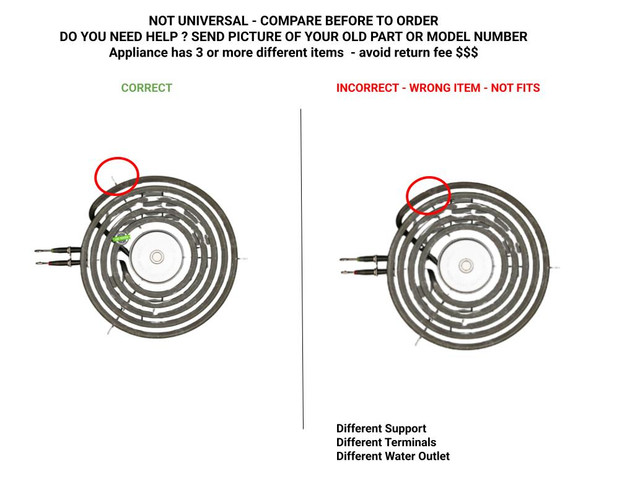 NOT UNIVERSAL - COMPARE BEFORE TO ORDER
DO YOU NEED HELP ? SEND PICTURE OF YOUR OLD PART OR MODEL NUMBER
Appliance has 3 or more different items - avoid return fee $$$

CORRECT

INCORRECT - WRONG ITEM - NOT FITS

Different Support
Different Terminals
Different Water Outlet